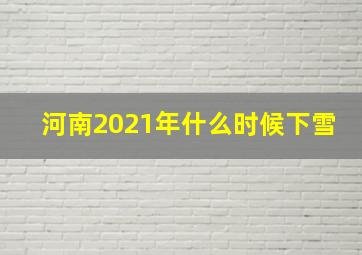 河南2021年什么时候下雪